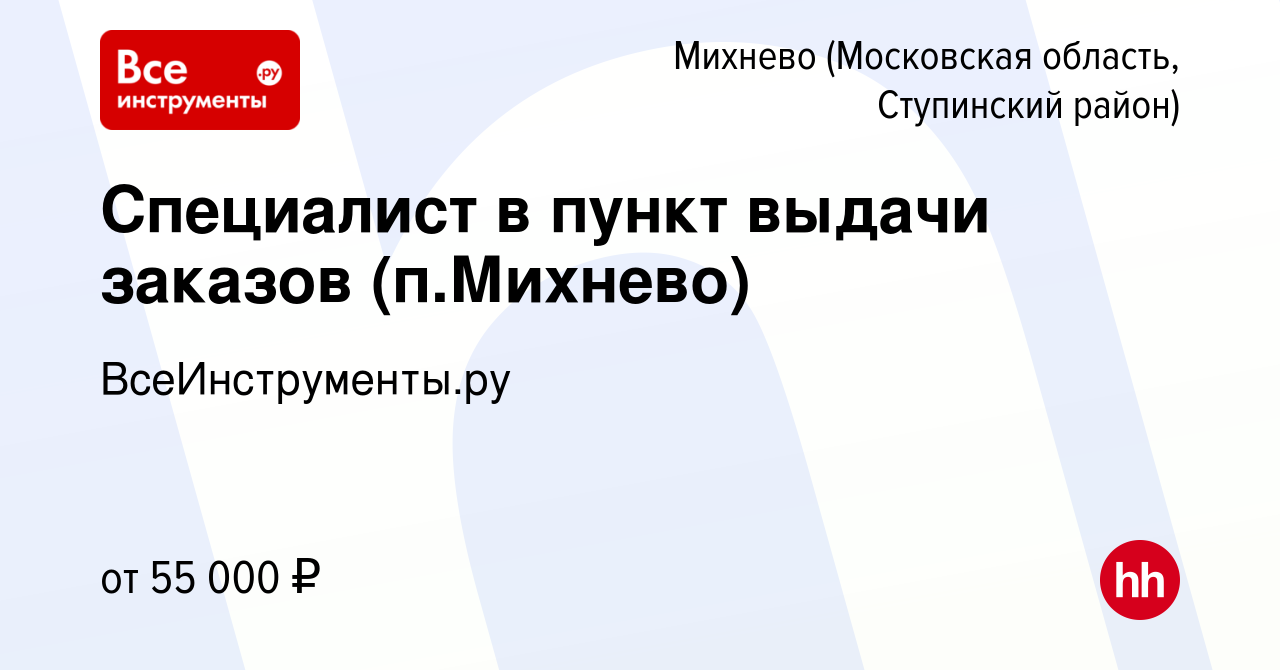 Все инструменты .ру

Михнево (Московская область, Ступинский район)

Специалист в пункт выдачи заказов (п.Михнево)

ВсеИнструменты.ру

от 55 000 ₽

hh